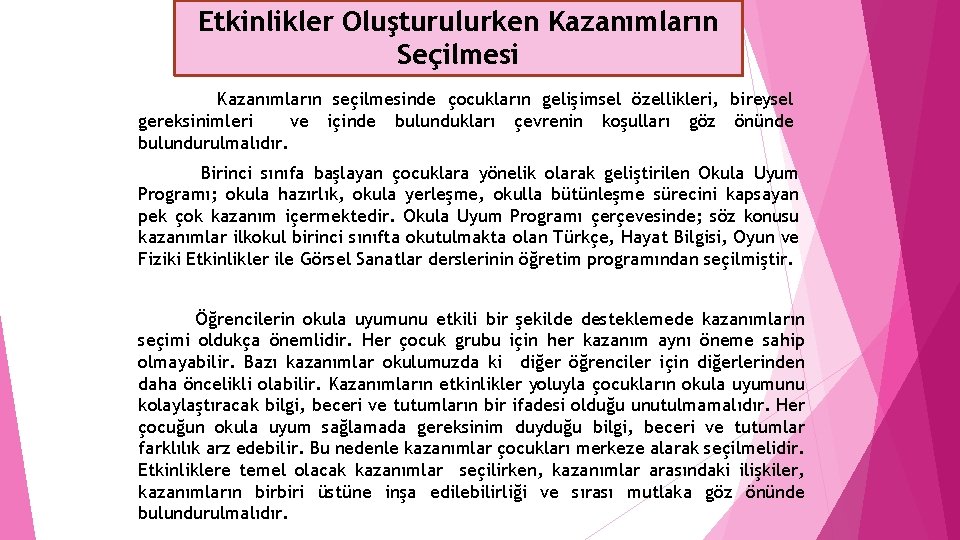 Etkinlikler Oluşturulurken Kazanımların Seçilmesi

Kazanımların seçilmesinde çocukların gelişimsel özellikleri, bireysel gereksinimleri ve içinde bulundukları çevrenin koşulları göz önünde bulundurulmalıdır.

Birinci sınıfa başlayan çocuklara yönelik olarak geliştirilen Okula Uyum Programı; okula hazırlık, okula yerleşme, okulla bütünleşme sürecini kapsayan pek çok kazanım içermektedir. Okula Uyum Programı çerçevesinde; söz konusu kazanımlar ilkokul birinci sınıfta okutulmakta olan Türkçe, Hayat Bilgisi, Oyun ve Fiziki Etkinlikler ile Görsel Sanatlar derslerinin öğretim programından seçilmiştir.

Öğrencilerin okula uyumunu etkili bir şekilde desteklemede kazanımların seçimi oldukça önemlidir. Her çocuk grubu için her kazanım aynı öneme sahip olmayabilir. Bazı kazanımlar okulumuzda ki diğer öğrenciler için diğerlerinden daha öncelikli olabilir. Kazanımların etkinlikler yoluyla çocukların okula uyumunu kolaylaştıracak bilgi, beceri ve tutumların bir ifadesi olduğu unutulmamalıdır. Her çocuğun okula uyum sağlamada gereksinim duyduğu bilgi, beceri ve tutumlar farklılık arz edebilir. Bu nedenle kazanımlar çocukları merkeze alarak seçilmelidir. Etkinliklere temel olacak kazanımlar seçilirken, kazanımlar arasındaki ilişkiler, kazanımların birbiri üstüne inşa edilebilirliği ve sırası mutlaka göz önünde bulundurulmalıdır.